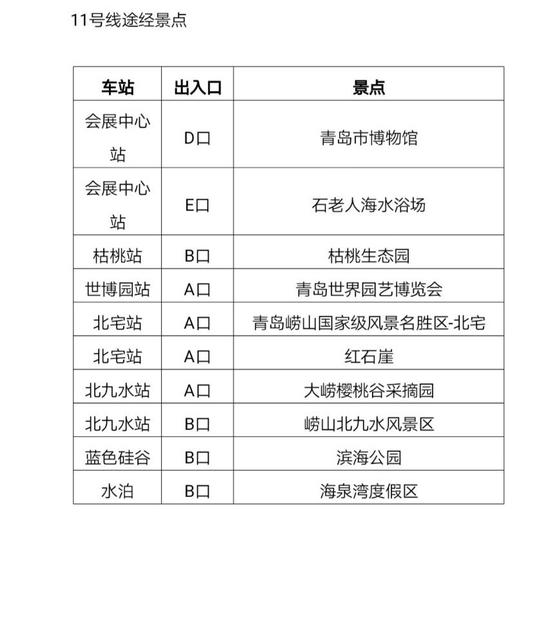 11号线途经景点

| 车站 | 出入口 | 景点 |
|---|---|---|
| 会展中心站 | D口 | 青岛市博物馆 |
| 会展中心站 | E口 | 石老人海水浴场 |
| 枯桃站 | B口 | 枯桃生态园 |
| 世博园站 | A口 | 青岛世界园艺博览会 |
| 北宅站 | A口 | 青岛崂山国家级风景名胜区-北宅 |
| 北宅站 | A口 | 红石崖 |
| 北九水站 | A口 | 大崂樱桃谷采摘园 |
| 北九水站 | B口 | 崂山北九水风景区 |
| 蓝色硅谷 | B口 | 滨海公园 |
| 水泊 | B口 | 海泉湾度假区 |